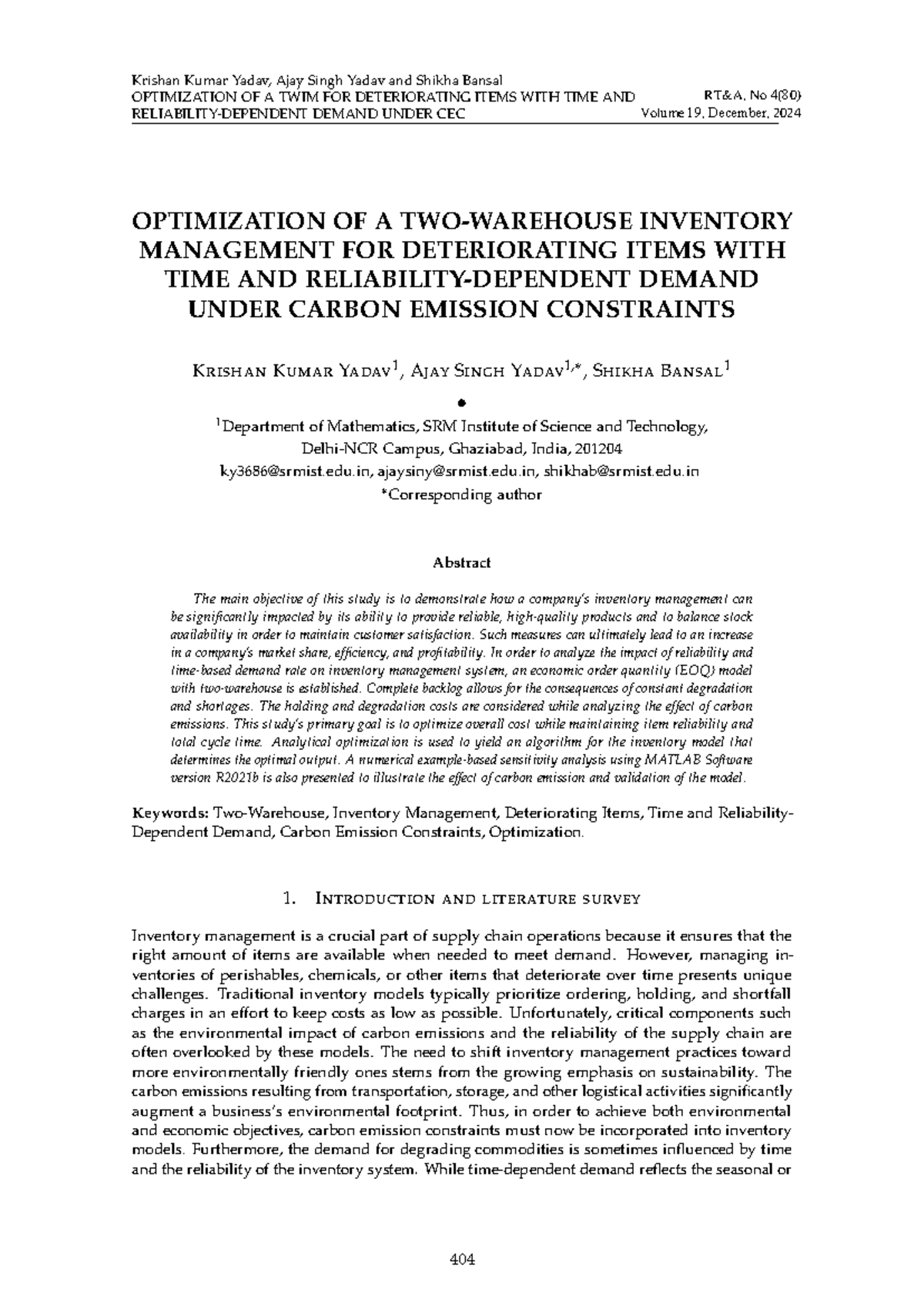 Krishan Kumar Yadav, Ajay Singh Yadav and Shikha Bansal
OPTIMIZATION OF A TWIM FOR DETERIORATING ITEMS WITH TIME AND RELIABILITY-DEPENDENT DEMAND UNDER CEC
RT&A, No 4(80)
Volume 19, December, 2024

OPTIMIZATION OF A TWO-WAREHOUSE INVENTORY MANAGEMENT FOR DETERIORATING ITEMS WITH TIME AND RELIABILITY-DEPENDENT DEMAND UNDER CARBON EMISSION CONSTRAINTS

Krishan Kumar Yadav$^{1}$, Ajay Singh Yadav$^{1,*}$, Shikha Bansal$^{1}$

•

$^{1}$Department of Mathematics, SRM Institute of Science and Technology,
Delhi-NCR Campus, Ghaziabad, India, 201204
ky3686@srmist.edu.in, ajaysiny@srmist.edu.in, shikhab@srmist.edu.in
*Corresponding author

Abstract

The main objective of this study is to demonstrate how a company's inventory management can be significantly impacted by its ability to provide reliable, high-quality products and to balance stock availability in order to maintain customer satisfaction. Such measures can ultimately lead to an increase in a company's market share, efficiency, and profitability. In order to analyze the impact of reliability and time-based demand rate on inventory management system, an economic order quantity (EOQ) model with two-warehouse is established. Complete backlog allows for the consequences of constant degradation and shortages. The holding and degradation costs are considered while analyzing the effect of carbon emissions. This study's primary goal is to optimize overall cost while maintaining item reliability and total cycle time. Analytical optimization is used to yield an algorithm for the inventory model that determines the optimal output. A numerical example-based sensitivity analysis using MATLAB Software version R2021b is also presented to illustrate the effect of carbon emission and validation of the model.

Keywords: Two-Warehouse, Inventory Management, Deteriorating Items, Time and Reliability-Dependent Demand, Carbon Emission Constraints, Optimization.

1. Introduction and literature survey

Inventory management is a crucial part of supply chain operations because it ensures that the right amount of items are available when needed to meet demand. However, managing inventories of perishables, chemicals, or other items that deteriorate over time presents unique challenges. Traditional inventory models typically prioritize ordering, holding, and shortfall charges in an effort to keep costs as low as possible. Unfortunately, critical components such as the environmental impact of carbon emissions and the reliability of the supply chain are often overlooked by these models. The need to shift inventory management practices toward more environmentally friendly ones stems from the growing emphasis on sustainability. The carbon emissions resulting from transportation, storage, and other logistical activities significantly augment a business's environmental footprint. Thus, in order to achieve both environmental and economic objectives, carbon emission constraints must now be incorporated into inventory models. Furthermore, the demand for degrading commodities is sometimes influenced by time and the reliability of the inventory system. While time-dependent demand reflects the seasonal or

404